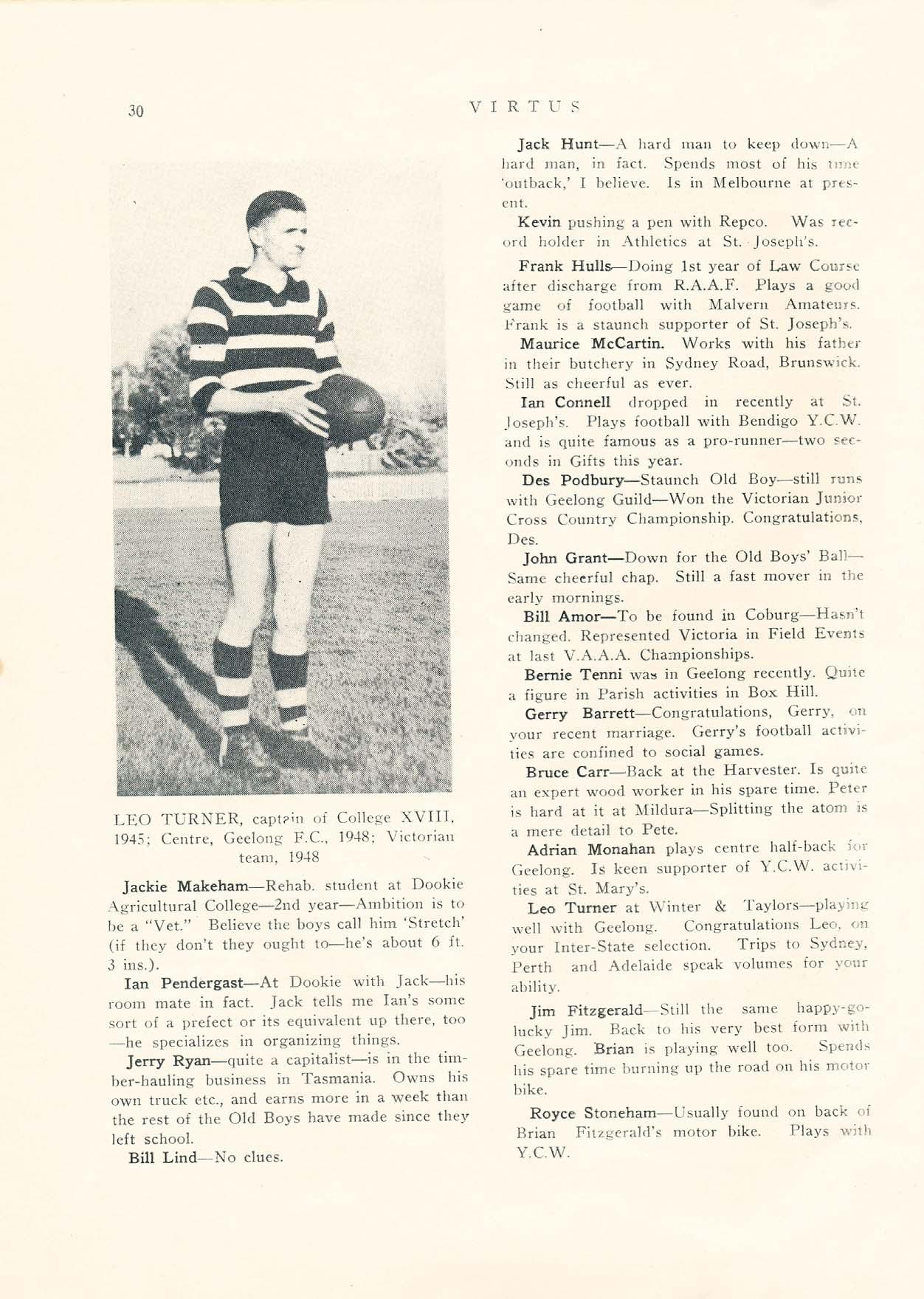 30 VIRTUS

LEO TURNER, captain of College XVIII, 1945; Centre, Geelong F.C., 1948; Victorian team, 1948

Jackie Makeham—Rehab. student at Dookie Agricultural College—2nd year—Ambition is to be a "Vet." Believe the boys call him 'Stretch' (if they don't they ought to—he's about 6 ft. 3 ins.).

Ian Pendergast—At Dookie with Jack—his room mate in fact. Jack tells me Ian's some sort of a prefect or its equivalent up there, too —he specializes in organizing things.

Jerry Ryan—quite a capitalist—is in the timber-hauling business in Tasmania. Owns his own truck etc., and earns more in a week than the rest of the Old Boys have made since they left school.

Bill Lind—No clues.

Jack Hunt—A hard man to keep down—A hard man, in fact. Spends most of his time 'outback,' I believe. Is in Melbourne at present.

Kevin pushing a pen with Repco. Was record holder in Athletics at St. Joseph's.

Frank Hulls—Doing 1st year of Law Course after discharge from R.A.A.F. Plays a good game of football with Malvern Amateurs. Frank is a staunch supporter of St. Joseph's.

Maurice McCartin. Works with his father in their butchery in Sydney Road, Brunswick. Still as cheerful as ever.

Ian Connell dropped in recently at St. Joseph's. Plays football with Bendigo Y.C.W. and is quite famous as a pro-runner—two seconds in Gifts this year.

Des Podbury—Staunch Old Boy—still runs with Geelong Guild—Won the Victorian Junior Cross Country Championship. Congratulations, Des.

John Grant—Down for the Old Boys' Ball—Same cheerful chap. Still a fast mover in the early mornings.

Bill Amor—To be found in Coburg—Hasn't changed. Represented Victoria in Field Events at last V.A.A.A. Championships.

Bernie Tenni was in Geelong recently. Quite a figure in Parish activities in Box Hill.

Gerry Barrett—Congratulations, Gerry, on your recent marriage. Gerry's football activities are confined to social games.

Bruce Carr—Back at the Harvester. Is quite an expert wood worker in his spare time. Peter is hard at it at Mildura—Splitting the atom is a mere detail to Pete.

Adrian Monahan plays centre half-back for Geelong. Is keen supporter of Y.C.W. activities at St. Mary's.

Leo Turner at Winter & Taylors—playing well with Geelong. Congratulations Leo, on your Inter-State selection. Trips to Sydney, Perth and Adelaide speak volumes for your ability.

Jim Fitzgerald—Still the same happy-go-lucky Jim. Back to his very best form with Geelong. Brian is playing well too. Spends his spare time burning up the road on his motor bike.

Royce Stoneham—Usually found on back of Brian Fitzgerald's motor bike. Plays with Y.C.W.